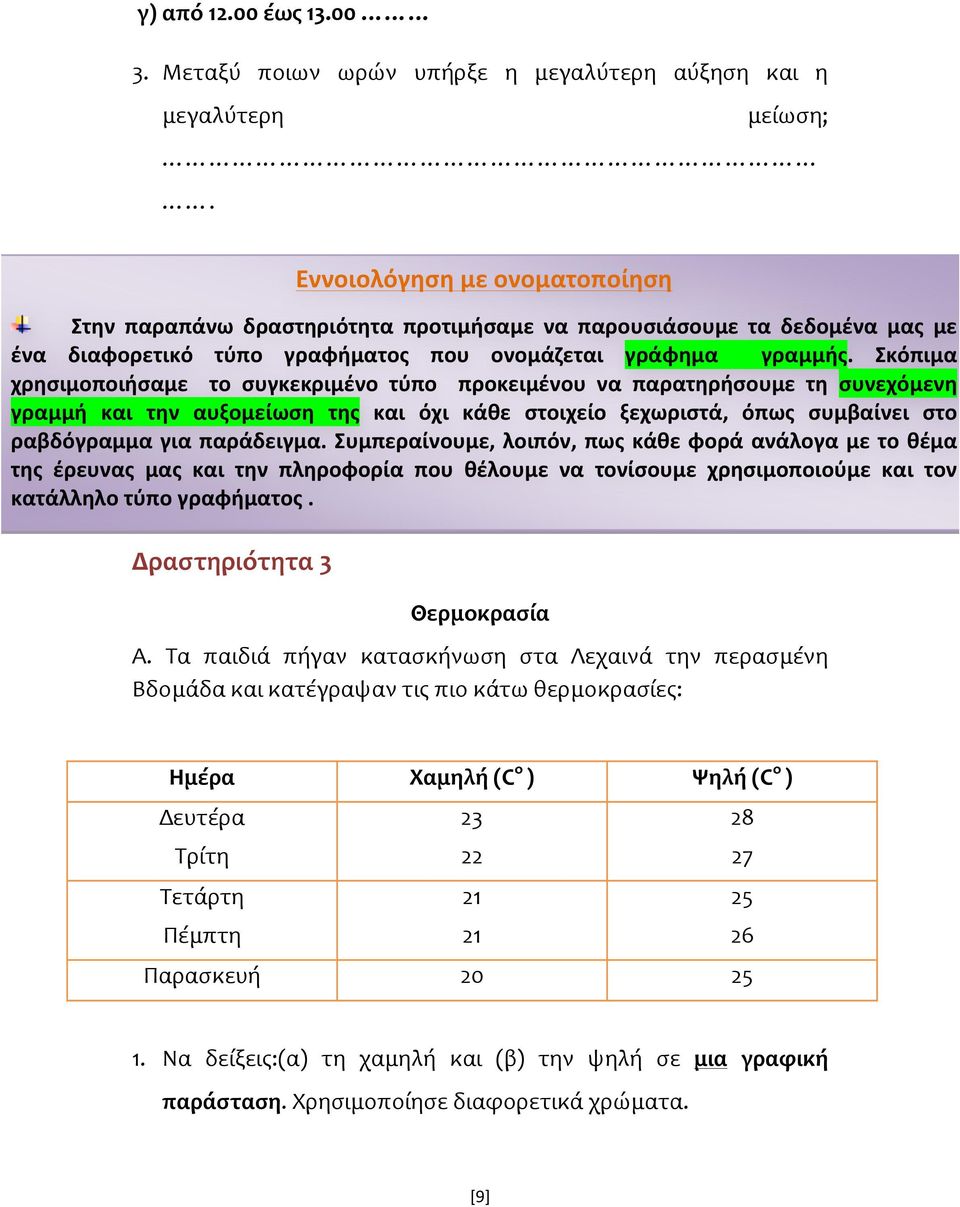 γ) από 12.00 έως 13.00 ………

3. Μεταξύ ποιων ωρών υπήρξε η μεγαλύτερη αύξηση και η μεγαλύτερη μείωση; ……………………………………………………………… …….

Εννοιολόγηση με ονοματοποίηση

Στην παραπάνω δραστηριότητα προτιμήσαμε να παρουσιάσουμε τα δεδομένα μας με ένα διαφορετικό τύπο γραφήματος που ονομάζεται γράφημα γραμμής. Σκόπιμα χρησιμοποιήσαμε το συγκεκριμένο τύπο προκειμένου να παρατηρήσουμε τη συνεχόμενη γραμμή και την αυξομείωση της και όχι κάθε στοιχείο ξεχωριστά, όπως συμβαίνει στο ραβδόγραμμα για παράδειγμα. Συμπεραίνουμε, λοιπόν, πως κάθε φορά ανάλογα με το θέμα της έρευνας μας και την πληροφορία που θέλουμε να τονίσουμε χρησιμοποιούμε και τον κατάλληλο τύπο γραφήματος .

Δραστηριότητα 3

Θερμοκρασία

Α. Τα παιδιά πήγαν κατασκήνωση στα Λεχαινά την περασμένη Βδομάδα και κατέγραψαν τις πιο κάτω θερμοκρασίες:

| Ημέρα | Χαμηλή (C° ) | Ψηλή (C° ) |
|---|---|---|
| Δευτέρα | 23 | 28 |
| Τρίτη | 22 | 27 |
| Τετάρτη | 21 | 25 |
| Πέμπτη | 21 | 26 |
| Παρασκευή | 20 | 25 |

1. Να δείξεις:(α) τη χαμηλή και (β) την ψηλή σε μια γραφική παράσταση. Χρησιμοποίησε διαφορετικά χρώματα.

[9]